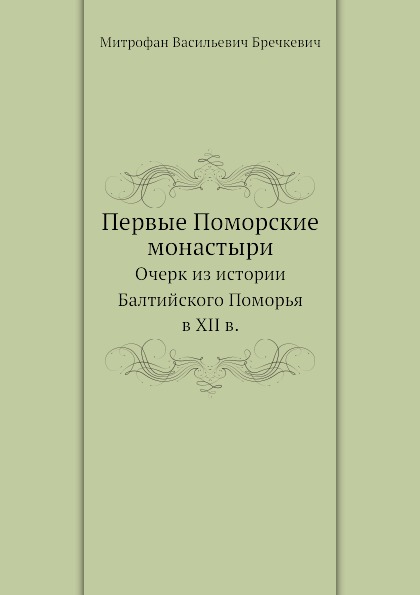 Митрофан Васильевич Бречкевич

Первые Поморские монастыри

Очерк из истории Балтийского Поморья в XII в.